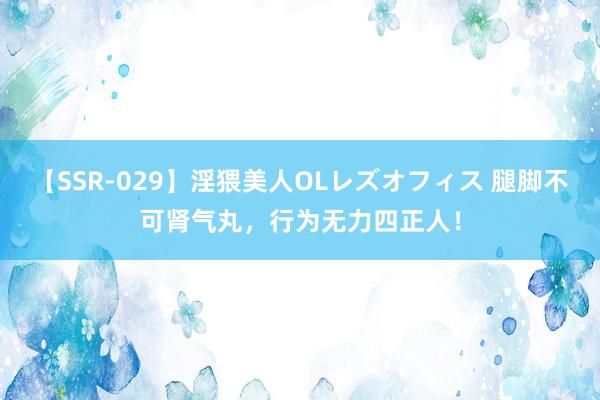 【SSR-029】淫猥美人OLレズオフィス 腿脚不可肾气丸，行为无力四正人！